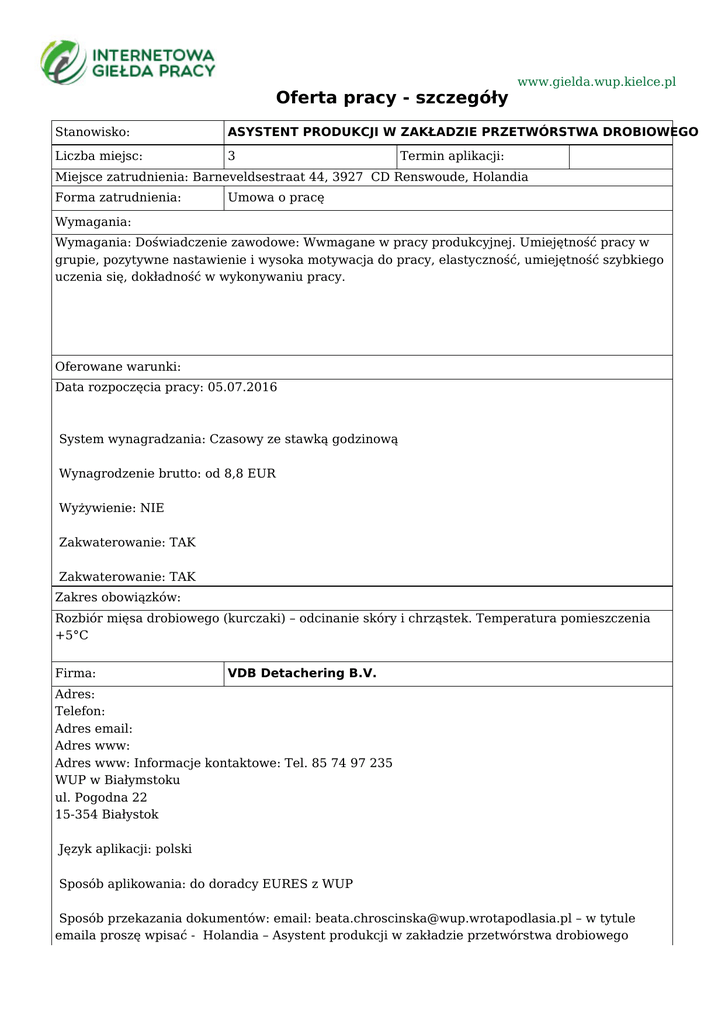 INTERNETOWA GIEŁDA PRACY

www.gielda.wup.kielce.pl

Oferta pracy - szczegóły

| Stanowisko: | ASYSTENT PRODUKCJI W ZAKŁADZIE PRZETWÓRSTWA DROBIOWEGO | | |
|---|---|---|---|
| Liczba miejsc: | 3 | Termin aplikacji: | |
| Miejsce zatrudnienia: Barneveldsestraat 44, 3927 CD Renswoude, Holandia | | | |
| Forma zatrudnienia: | Umowa o pracę | | |

Wymagania:

Wymagania: Doświadczenie zawodowe: Wwmagane w pracy produkcyjnej. Umiejętność pracy w grupie, pozytywne nastawienie i wysoka motywacja do pracy, elastyczność, umiejętność szybkiego uczenia się, dokładność w wykonywaniu pracy.

Oferowane warunki:

Data rozpoczęcia pracy: 05.07.2016

System wynagradzania: Czasowy ze stawką godzinową

Wynagrodzenie brutto: od 8,8 EUR

Wyżywienie: NIE

Zakwaterowanie: TAK

Zakwaterowanie: TAK

Zakres obowiązków:

Rozbiór mięsa drobiowego (kurczaki) – odcinanie skóry i chrząstek. Temperatura pomieszczenia +5°C

| Firma: | VDB Detachering B.V. |
|---|---|

Adres:
Telefon:
Adres email:
Adres www:
Adres www: Informacje kontaktowe: Tel. 85 74 97 235
WUP w Białymstoku
ul. Pogodna 22
15-354 Białystok

Język aplikacji: polski

Sposób aplikowania: do doradcy EURES z WUP

Sposób przekazania dokumentów: email: beata.chroscinska@wup.wrotapodlasia.pl – w tytule emaila proszę wpisać - Holandia – Asystent produkcji w zakładzie przetwórstwa drobiowego